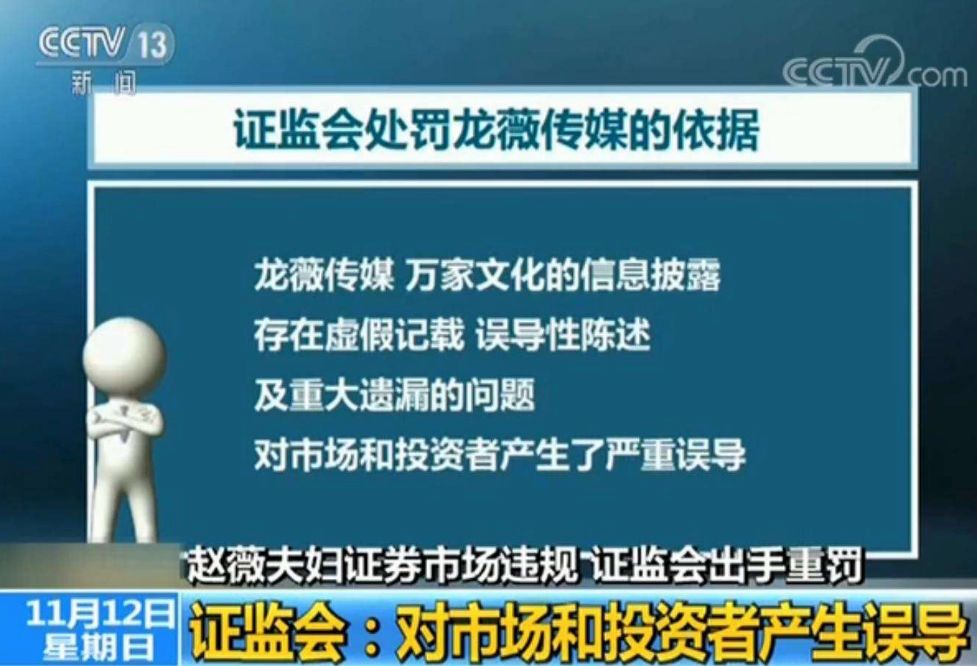 CCTV 13
新闻

CCTV.com

证监会处罚龙薇传媒的依据

龙薇传媒 万家文化的信息披露
存在虚假记载 误导性陈述
及重大遗漏的问题
对市场和投资者产生了严重误导

赵薇夫妇证券市场违规 证监会出手重罚

11月12日
星期日

证监会：对市场和投资者产生误导